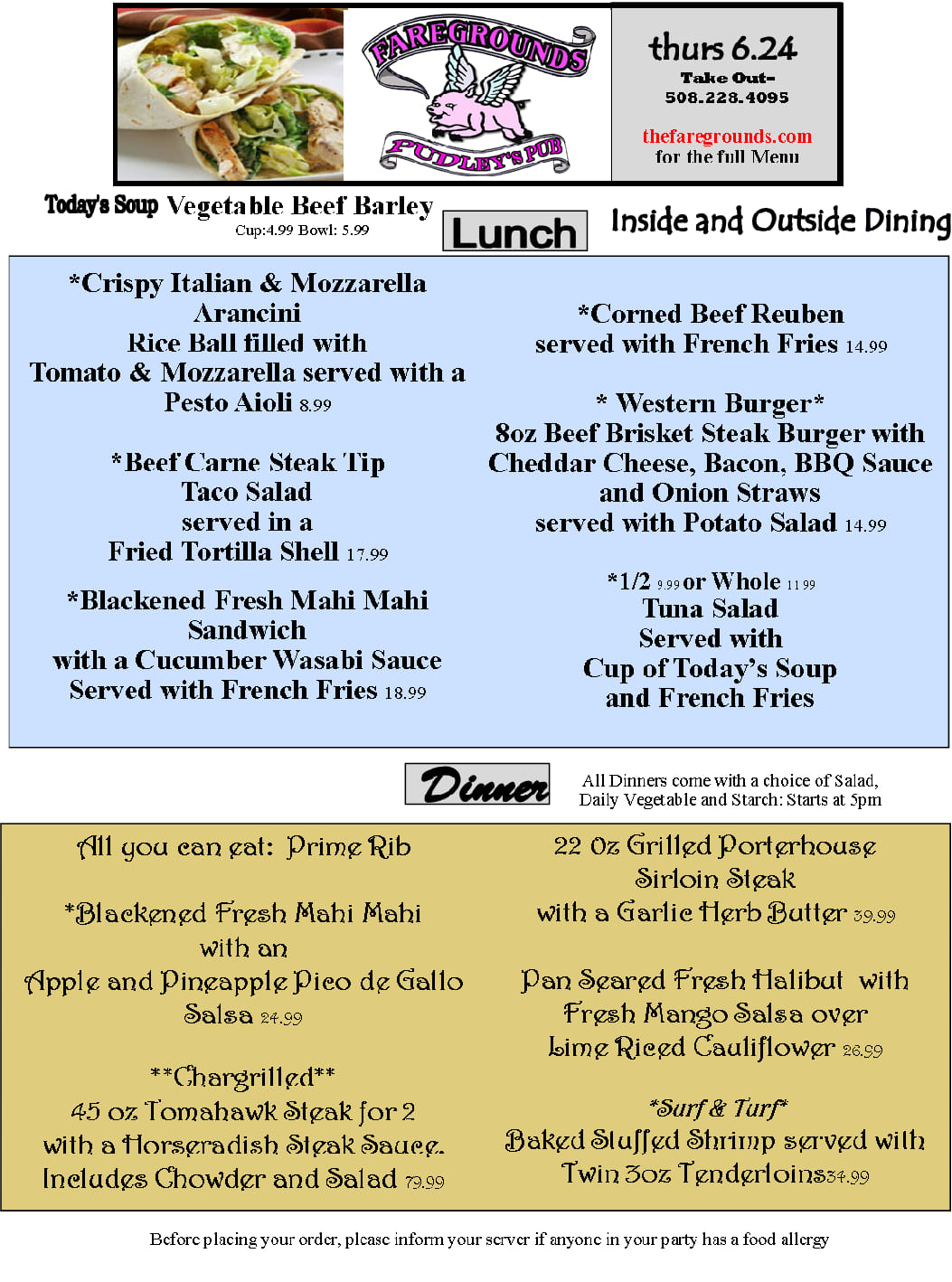 FAREGROUNDS
PUDLEY'S PUB

thurs 6.24
Take Out-
508.228.4095

thefaregrounds.com
for the full Menu

Today's Soup Vegetable Beef Barley
Cup:4.99 Bowl: 5.99

Lunch

Inside and Outside Dining

*Crispy Italian & Mozzarella Arancini
Rice Ball filled with
Tomato & Mozzarella served with a
Pesto Aioli 8.99

*Beef Carne Steak Tip
Taco Salad
served in a
Fried Tortilla Shell 17.99

*Blackened Fresh Mahi Mahi
Sandwich
with a Cucumber Wasabi Sauce
Served with French Fries 18.99

*Corned Beef Reuben
served with French Fries 14.99

* Western Burger*
8oz Beef Brisket Steak Burger with
Cheddar Cheese, Bacon, BBQ Sauce
and Onion Straws
served with Potato Salad 14.99

*1/2 9.99 or Whole 11.99
Tuna Salad
Served with
Cup of Today's Soup
and French Fries

Dinner

All Dinners come with a choice of Salad,
Daily Vegetable and Starch: Starts at 5pm

All you can eat: Prime Rib

*Blackened Fresh Mahi Mahi
with an
Apple and Pineapple Pico de Gallo
Salsa 24.99

**Chargrilled**
45 oz Tomahawk Steak for 2
with a Horseradish Steak Sauce.
Includes Chowder and Salad 79.99

22 Oz Grilled Porterhouse
Sirloin Steak
with a Garlic Herb Butter 39.99

Pan Seared Fresh Halibut with
Fresh Mango Salsa over
Lime Riced Cauliflower 26.99

*Surf & Turf*
Baked Stuffed Shrimp served with
Twin 3oz Tenderloins34.99

Before placing your order, please inform your server if anyone in your party has a food allergy